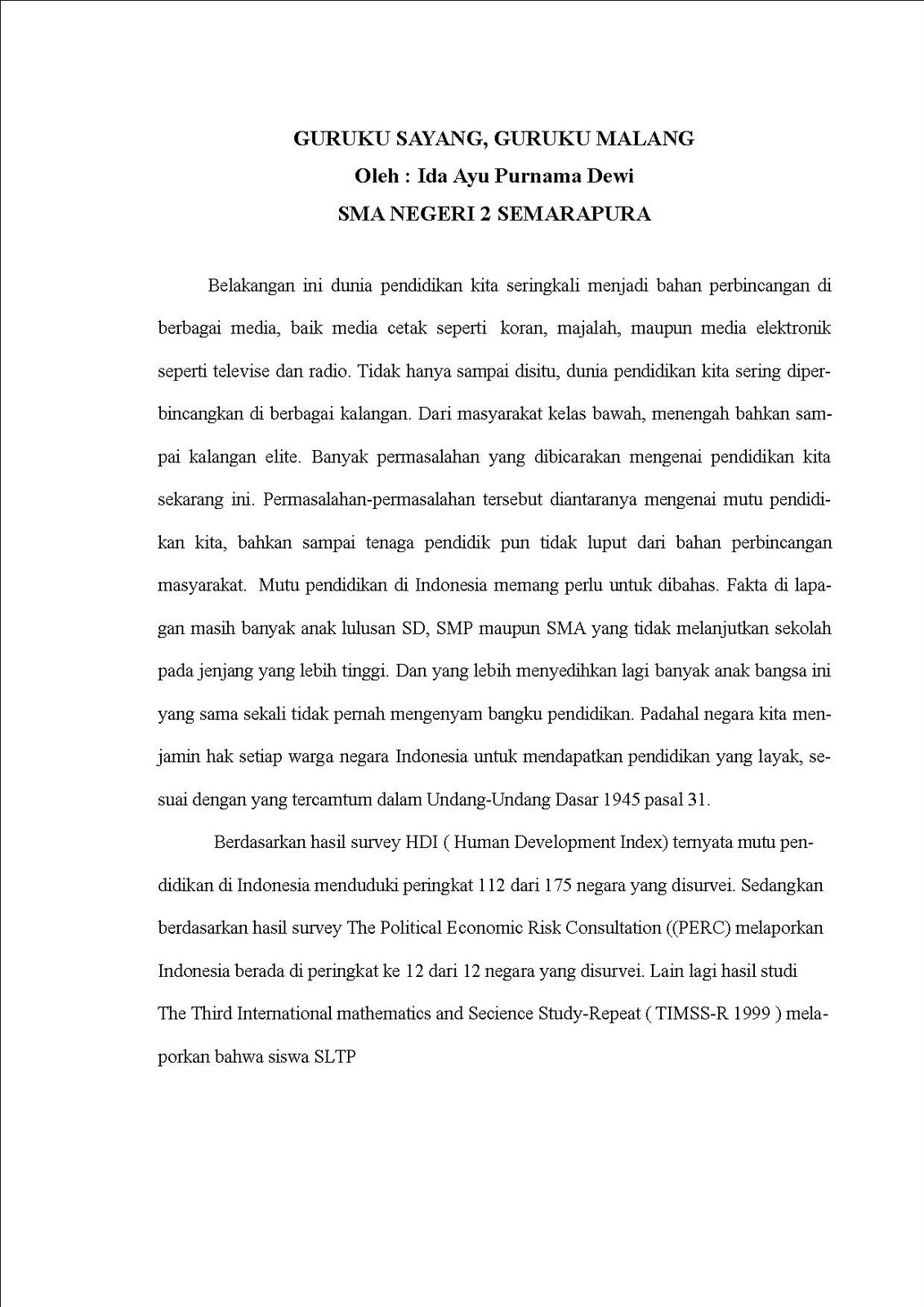 GURUKU SAYANG, GURUKU MALANG
Oleh : Ida Ayu Purnama Dewi
SMA NEGERI 2 SEMARAPURA

Belakangan ini dunia pendidikan kita seringkali menjadi bahan perbincangan di berbagai media, baik media cetak seperti koran, majalah, maupun media elektronik seperti televise dan radio. Tidak hanya sampai disitu, dunia pendidikan kita sering diperbincangkan di berbagai kalangan. Dari masyarakat kelas bawah, menengah bahkan sampai kalangan elite. Banyak permasalahan yang dibicarakan mengenai pendidikan kita sekarang ini. Permasalahan-permasalahan tersebut diantaranya mengenai mutu pendidikan kita, bahkan sampai tenaga pendidik pun tidak luput dari bahan perbincangan masyarakat. Mutu pendidikan di Indonesia memang perlu untuk dibahas. Fakta di lapagan masih banyak anak lulusan SD, SMP maupun SMA yang tidak melanjutkan sekolah pada jenjang yang lebih tinggi. Dan yang lebih menyedihkan lagi banyak anak bangsa ini yang sama sekali tidak pernah mengenyam bangku pendidikan. Padahal negara kita menjamin hak setiap warga negara Indonesia untuk mendapatkan pendidikan yang layak, sesuai dengan yang tercamtum dalam Undang-Undang Dasar 1945 pasal 31.

Berdasarkan hasil survey HDI ( Human Development Index) ternyata mutu pendidikan di Indonesia menduduki peringkat 112 dari 175 negara yang disurvei. Sedangkan berdasarkan hasil survey The Political Economic Risk Consultation ((PERC) melaporkan Indonesia berada di peringkat ke 12 dari 12 negara yang disurvei. Lain lagi hasil studi The Third International mathematics and Secience Study-Repeat ( TIMSS-R 1999 ) melaporkan bahwa siswa SLTP